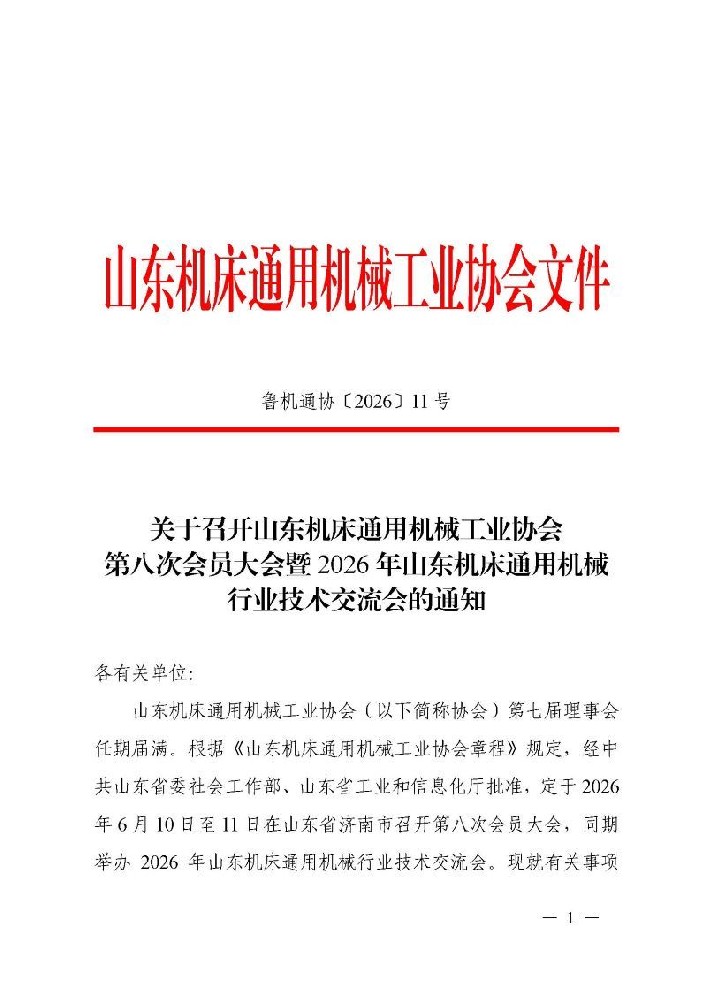 山东机床通用机械工业协会文件

鲁机通协〔2026〕11号

关于召开山东机床通用机械工业协会
第八次会员大会暨2026年山东机床通用机械
行业技术交流会的通知

各有关单位:

山东机床通用机械工业协会（以下简称协会）第七届理事会任期届满。根据《山东机床通用机械工业协会章程》规定，经中共山东省委社会工作部、山东省工业和信息化厅批准，定于2026年6月10日至11日在山东省济南市召开第八次会员大会，同期举办2026年山东机床通用机械行业技术交流会。现就有关事项

— 1 —